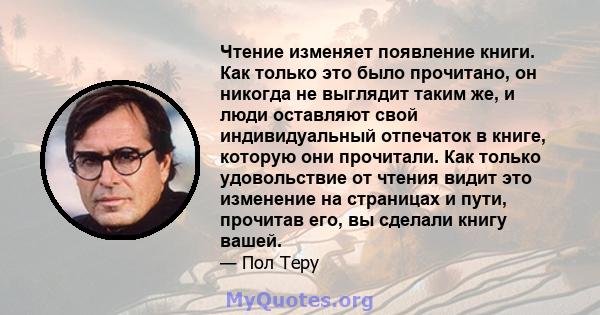 Чтение изменяет появление книги. Как только это было прочитано, он никогда не выглядит таким же, и люди оставляют свой индивидуальный отпечаток в книге, которую они прочитали. Как только удовольствие от чтения видит это изменение на страницах и пути, прочитав его, вы сделали книгу вашей.
— Пол Теру

MyQuotes.org